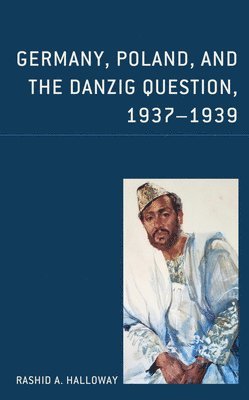 GERMANY, POLAND, AND THE DANZIG QUESTION, 1937–1939

RASHID A. HALLOWAY